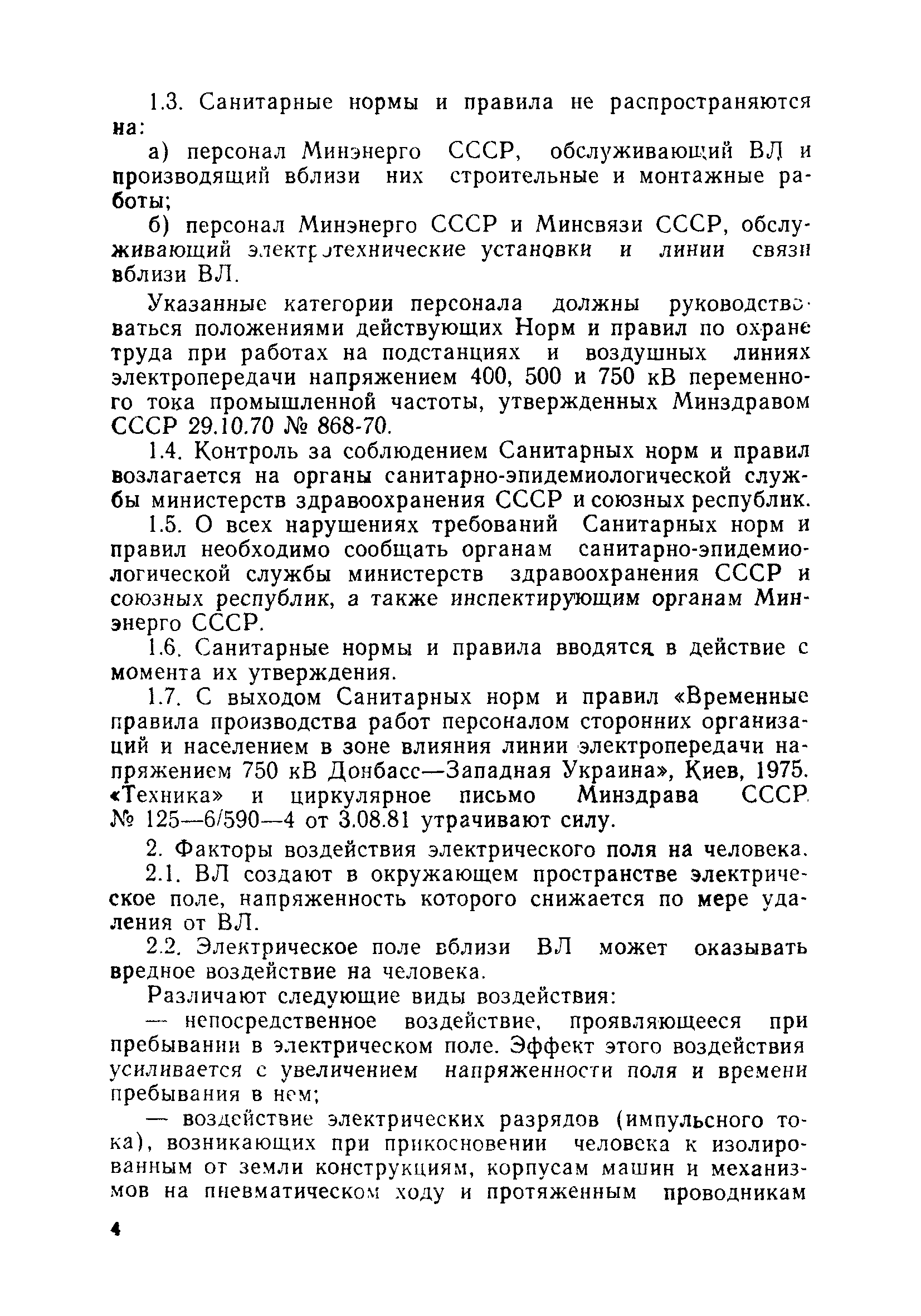 1.3. Санитарные нормы и правила не распространяются на:

а) персонал Минэнерго СССР, обслуживающий ВЛ и производящий вблизи них строительные и монтажные работы;

б) персонал Минэнерго СССР и Минсвязи СССР, обслуживающий электротехнические установки и линии связи вблизи ВЛ.

Указанные категории персонала должны руководствоваться положениями действующих Норм и правил по охране труда при работах на подстанциях и воздушных линиях электропередачи напряжением 400, 500 и 750 кВ переменного тока промышленной частоты, утвержденных Минздравом СССР 29.10.70 № 868-70.

1.4. Контроль за соблюдением Санитарных норм и правил возлагается на органы санитарно-эпидемиологической службы министерств здравоохранения СССР и союзных республик.

1.5. О всех нарушениях требований Санитарных норм и правил необходимо сообщать органам санитарно-эпидемиологической службы министерств здравоохранения СССР и союзных республик, а также инспектирующим органам Минэнерго СССР.

1.6. Санитарные нормы и правила вводятся в действие с момента их утверждения.

1.7. С выходом Санитарных норм и правил «Временные правила производства работ персоналом сторонних организаций и населением в зоне влияния линии электропередачи напряжением 750 кВ Донбасс—Западная Украина», Киев, 1975. «Техника» и циркулярное письмо Минздрава СССР № 125—6/590—4 от 3.08.81 утрачивают силу.

2. Факторы воздействия электрического поля на человека.

2.1. ВЛ создают в окружающем пространстве электрическое поле, напряженность которого снижается по мере удаления от ВЛ.

2.2. Электрическое поле вблизи ВЛ может оказывать вредное воздействие на человека.

Различают следующие виды воздействия:

— непосредственное воздействие, проявляющееся при пребывании в электрическом поле. Эффект этого воздействия усиливается с увеличением напряженности поля и времени пребывания в нем;

— воздействие электрических разрядов (импульсного тока), возникающих при прикосновении человека к изолированным от земли конструкциям, корпусам машин и механизмов на пневматическом ходу и протяженным проводникам

4